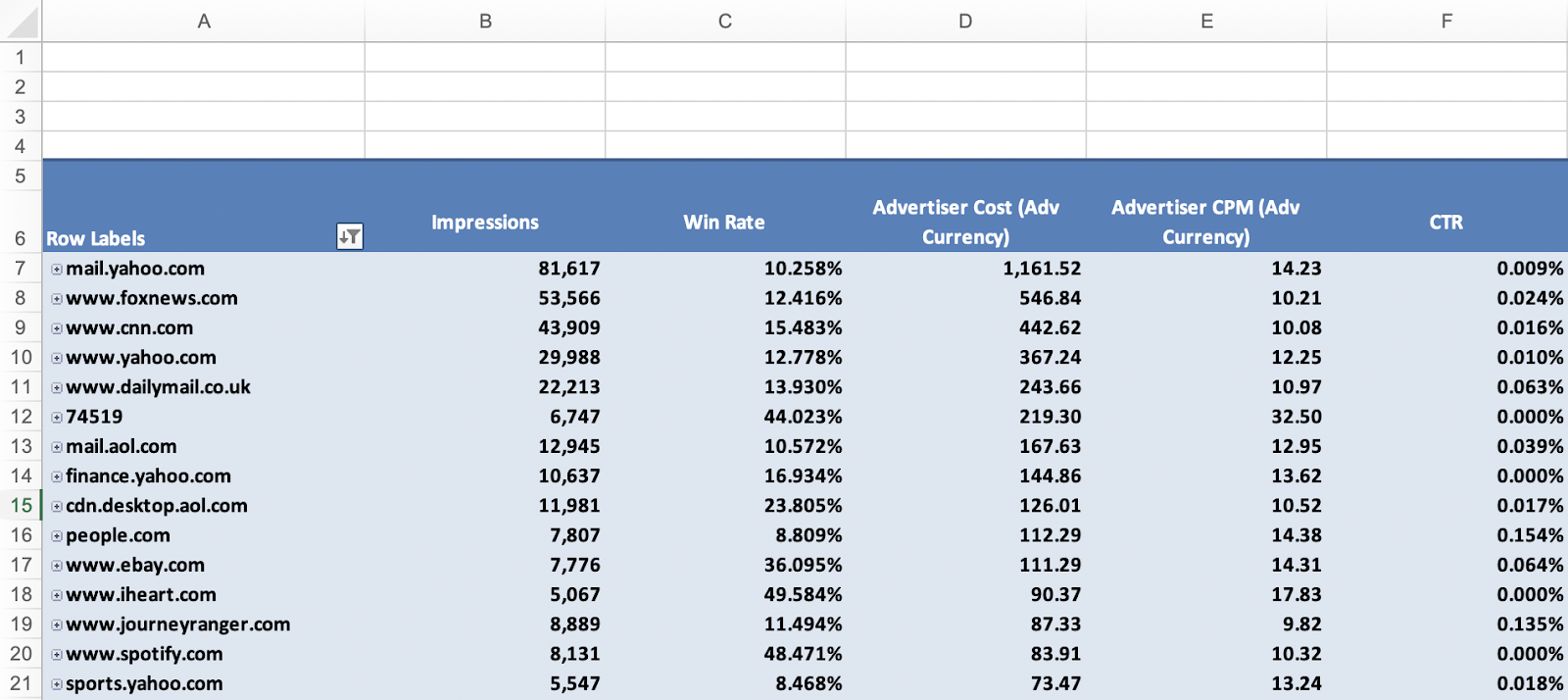 |  | A | B | C | D | E | F |
|---|---|---|---|---|---|---|
| 1 | | | | | | |
| 2 | | | | | | |
| 3 | | | | | | |
| 4 | | | | | | |
| 5 | | | | | | |
| 6 | Row Labels | Impressions | Win Rate | Advertiser Cost (Adv Currency) | Advertiser CPM (Adv Currency) | CTR |
| 7 | mail.yahoo.com | 81,617 | 10.258% | 1,161.52 | 14.23 | 0.009% |
| 8 | www.foxnews.com | 53,566 | 12.416% | 546.84 | 10.21 | 0.024% |
| 9 | www.cnn.com | 43,909 | 15.483% | 442.62 | 10.08 | 0.016% |
| 10 | www.yahoo.com | 29,988 | 12.778% | 367.24 | 12.25 | 0.010% |
| 11 | www.dailymail.co.uk | 22,213 | 13.930% | 243.66 | 10.97 | 0.063% |
| 12 | 74519 | 6,747 | 44.023% | 219.30 | 32.50 | 0.000% |
| 13 | mail.aol.com | 12,945 | 10.572% | 167.63 | 12.95 | 0.039% |
| 14 | finance.yahoo.com | 10,637 | 16.934% | 144.86 | 13.62 | 0.000% |
| 15 | cdn.desktop.aol.com | 11,981 | 23.805% | 126.01 | 10.52 | 0.017% |
| 16 | people.com | 7,807 | 8.809% | 112.29 | 14.38 | 0.154% |
| 17 | www.ebay.com | 7,776 | 36.095% | 111.29 | 14.31 | 0.064% |
| 18 | www.iheart.com | 5,067 | 49.584% | 90.37 | 17.83 | 0.000% |
| 19 | www.journeyranger.com | 8,889 | 11.494% | 87.33 | 9.82 | 0.135% |
| 20 | www.spotify.com | 8,131 | 48.471% | 83.91 | 10.32 | 0.000% |
| 21 | sports.yahoo.com | 5,547 | 8.468% | 73.47 | 13.24 | 0.018% |